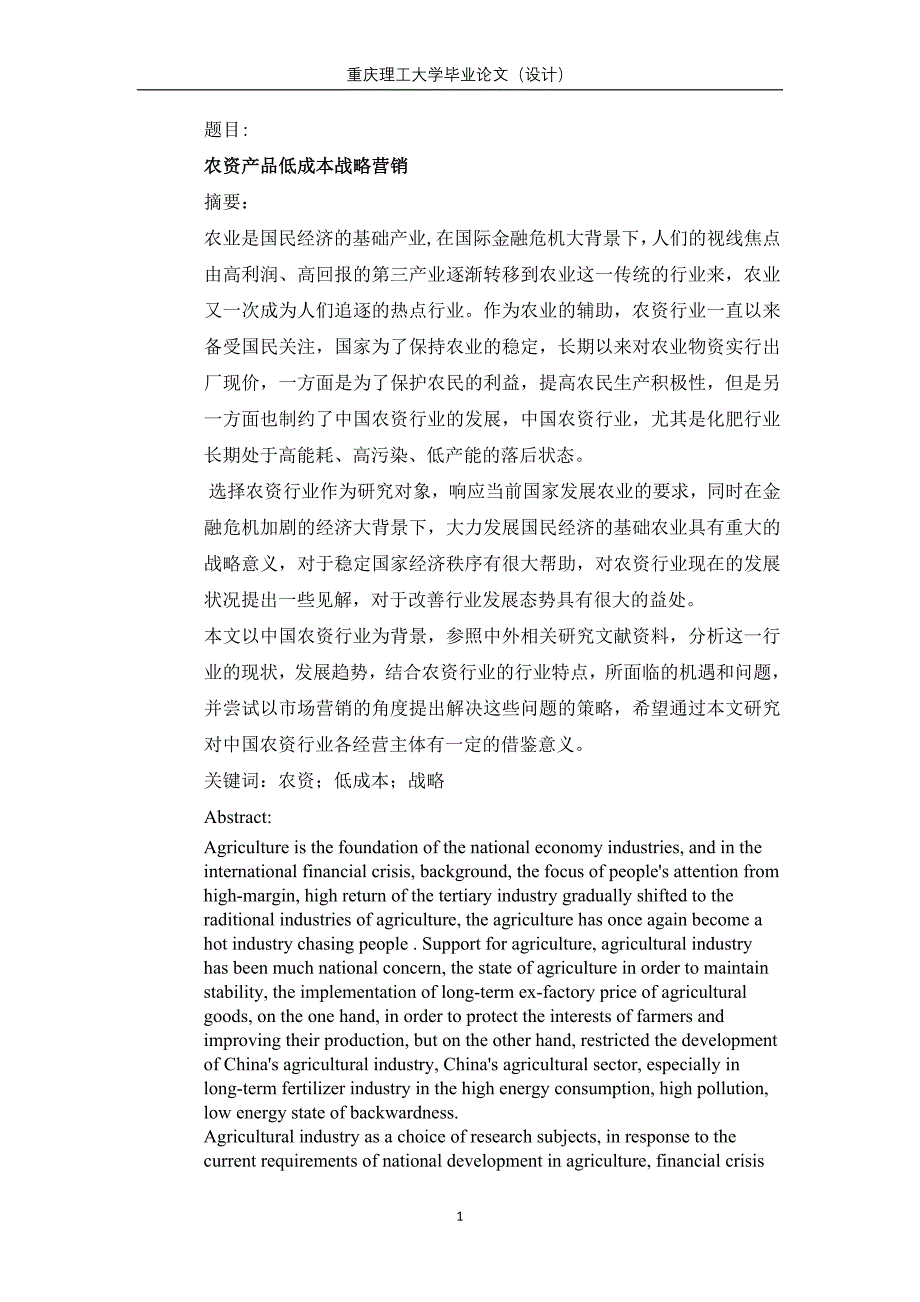 重庆理工大学毕业论文（设计）

题目:

农资产品低成本战略营销

摘要：

农业是国民经济的基础产业,在国际金融危机大背景下，人们的视线焦点由高利润、高回报的第三产业逐渐转移到农业这一传统的行业来，农业又一次成为人们追逐的热点行业。作为农业的辅助，农资行业一直以来备受国民关注，国家为了保持农业的稳定，长期以来对农业物资实行出厂现价，一方面是为了保护农民的利益，提高农民生产积极性，但是另一方面也制约了中国农资行业的发展，中国农资行业，尤其是化肥行业长期处于高能耗、高污染、低产能的落后状态。

选择农资行业作为研究对象，响应当前国家发展农业的要求，同时在金融危机加剧的经济大背景下，大力发展国民经济的基础农业具有重大的战略意义，对于稳定国家经济秩序有很大帮助，对农资行业现在的发展状况提出一些见解，对于改善行业发展态势具有很大的益处。

本文以中国农资行业为背景，参照中外相关研究文献资料，分析这一行业的现状，发展趋势，结合农资行业的行业特点，所面临的机遇和问题，并尝试以市场营销的角度提出解决这些问题的策略，希望通过本文研究对中国农资行业各经营主体有一定的借鉴意义。

关键词：农资；低成本；战略

Abstract:

Agriculture is the foundation of the national economy industries, and in the international financial crisis, background, the focus of people's attention from high-margin, high return of the tertiary industry gradually shifted to the raditional industries of agriculture, the agriculture has once again become a hot industry chasing people . Support for agriculture, agricultural industry has been much national concern, the state of agriculture in order to maintain stability, the implementation of long-term ex-factory price of agricultural goods, on the one hand, in order to protect the interests of farmers and improving their production, but on the other hand, restricted the development of China's agricultural industry, China's agricultural sector, especially in long-term fertilizer industry in the high energy consumption, high pollution, low energy state of backwardness.

Agricultural industry as a choice of research subjects, in response to the current requirements of national development in agriculture, financial crisis

1